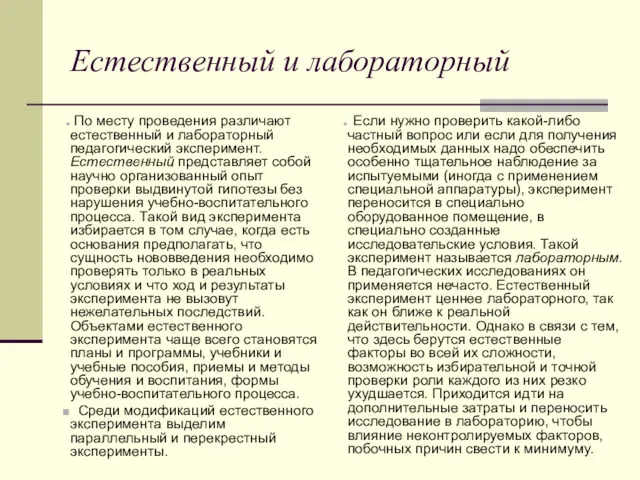 Естественный и лабораторный

По месту проведения различают естественный и лабораторный педагогический эксперимент. Естественный представляет собой научно организованный опыт проверки выдвинутой гипотезы без нарушения учебно-воспитательного процесса. Такой вид эксперимента избирается в том случае, когда есть основания предполагать, что сущность нововведения необходимо проверять только в реальных условиях и что ход и результаты эксперимента не вызовут нежелательных последствий. Объектами естественного эксперимента чаще всего становятся планы и программы, учебники и учебные пособия, приемы и методы обучения и воспитания, формы учебно-воспитательного процесса.

Среди модификаций естественного эксперимента выделим параллельный и перекрестный эксперименты.

Если нужно проверить какой-либо частный вопрос или если для получения необходимых данных надо обеспечить особенно тщательное наблюдение за испытуемыми (иногда с применением специальной аппаратуры), эксперимент переносится в специально оборудованное помещение, в специально созданные исследовательские условия. Такой эксперимент называется лабораторным. В педагогических исследованиях он применяется нечасто. Естественный эксперимент ценнее лабораторного, так как он ближе к реальной действительности. Однако в связи с тем, что здесь берутся естественные факторы во всей их сложности, возможность избирательной и точной проверки роли каждого из них резко ухудшается. Приходится идти на дополнительные затраты и переносить исследование в лабораторию, чтобы влияние неконтролируемых факторов, побочных причин свести к минимуму.